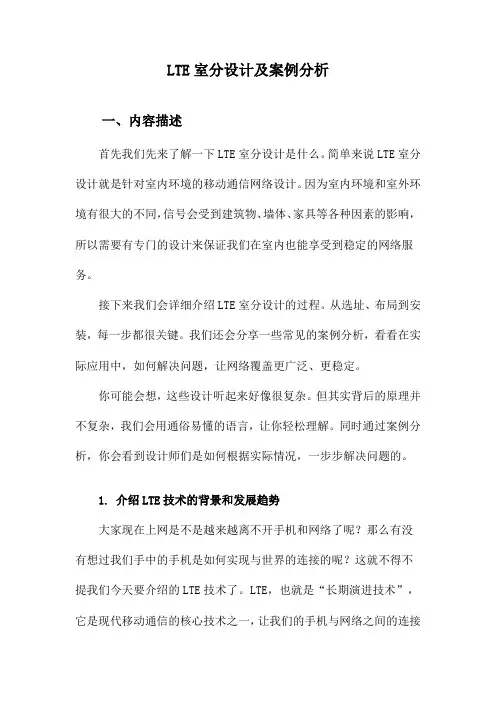 LTE 室分设计及案例分析

一、内容描述

首先我们先来了解一下 LTE 室分设计是什么。简单来说 LTE 室分设计就是针对室内环境的移动通信网络设计。因为室内环境和室外环境有很大的不同，信号会受到建筑物、墙体、家具等各种因素的影响，所以需要有专门的设计来保证我们在室内也能享受到稳定的网络服务。

接下来我们会详细介绍 LTE 室分设计的过程。从选址、布局到安装，每一步都很关键。我们还会分享一些常见的案例分析，看看在实际应用中，如何解决问题，让网络覆盖更广泛、更稳定。

你可能会想，这些设计听起来好像很复杂。但其实背后的原理并不复杂，我们会用通俗易懂的语言，让你轻松理解。同时通过案例分析，你会看到设计师们是如何根据实际情况，一步步解决问题的。

1. 介绍 LTE 技术的背景和发展趋势

大家现在上网是不是越来越离不开手机和网络了呢？那么有没有想过我们手中的手机是如何实现与世界的连接的呢？这就不得不提我们今天要介绍的 LTE 技术了。LTE，也就是“长期演进技术”，它是现代移动通信的核心技术之一，让我们的手机与网络之间的连接